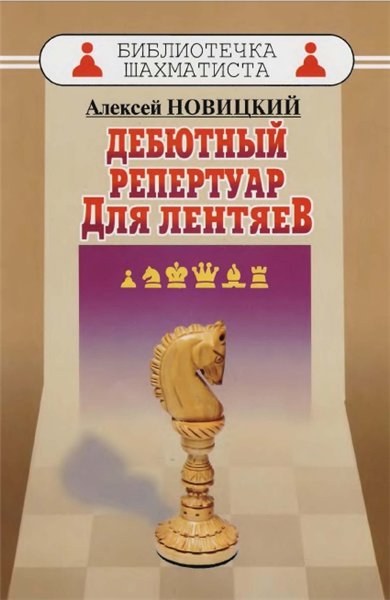 БИБЛИОТЕЧКА ШАХМАТИСТА

Алексей НОВИЦКИЙ

ДЕБЮТНЫЙ РЕПЕРТУАР ДЛЯ ЛЕНТЯЕВ